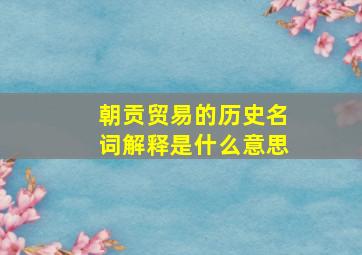 朝贡贸易的历史名词解释是什么意思